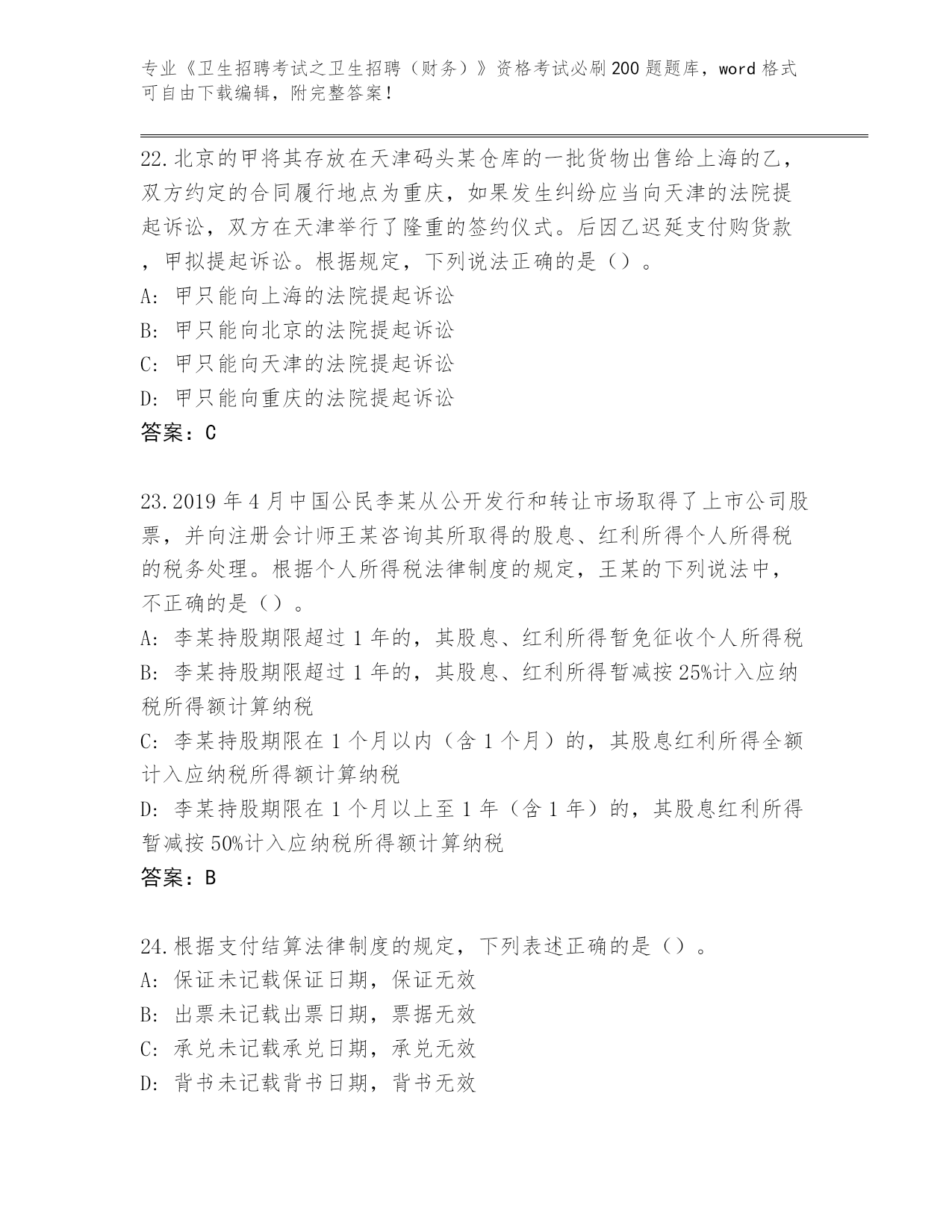 专业《卫生招聘考试之卫生招聘（财务）》资格考试必刷200题题库，word格式可自由下载编辑，附完整答案！

22.北京的甲将其存放在天津码头某仓库的一批货物出售给上海的乙，双方约定的合同履行地点为重庆，如果发生纠纷应当向天津的法院提起诉讼，双方在天津举行了隆重的签约仪式。后因乙迟延支付购货款，甲拟提起诉讼。根据规定，下列说法正确的是（）。
A: 甲只能向上海的法院提起诉讼
B: 甲只能向北京的法院提起诉讼
C: 甲只能向天津的法院提起诉讼
D: 甲只能向重庆的法院提起诉讼
答案：C

23.2019年4月中国公民李某从公开发行和转让市场取得了上市公司股票，并向注册会计师王某咨询其所取得的股息、红利所得个人所得税的税务处理。根据个人所得税法律制度的规定，王某的下列说法中，不正确的是（）。
A: 李某持股期限超过1年的，其股息、红利所得暂免征收个人所得税
B: 李某持股期限超过1年的，其股息、红利所得暂减按25%计入应纳税所得额计算纳税
C: 李某持股期限在1个月以内（含1个月）的，其股息红利所得全额计入应纳税所得额计算纳税
D: 李某持股期限在1个月以上至1年（含1年）的，其股息红利所得暂减按50%计入应纳税所得额计算纳税
答案：B

24.根据支付结算法律制度的规定，下列表述正确的是（）。
A: 保证未记载保证日期，保证无效
B: 出票未记载出票日期，票据无效
C: 承兑未记载承兑日期，承兑无效
D: 背书未记载背书日期，背书无效